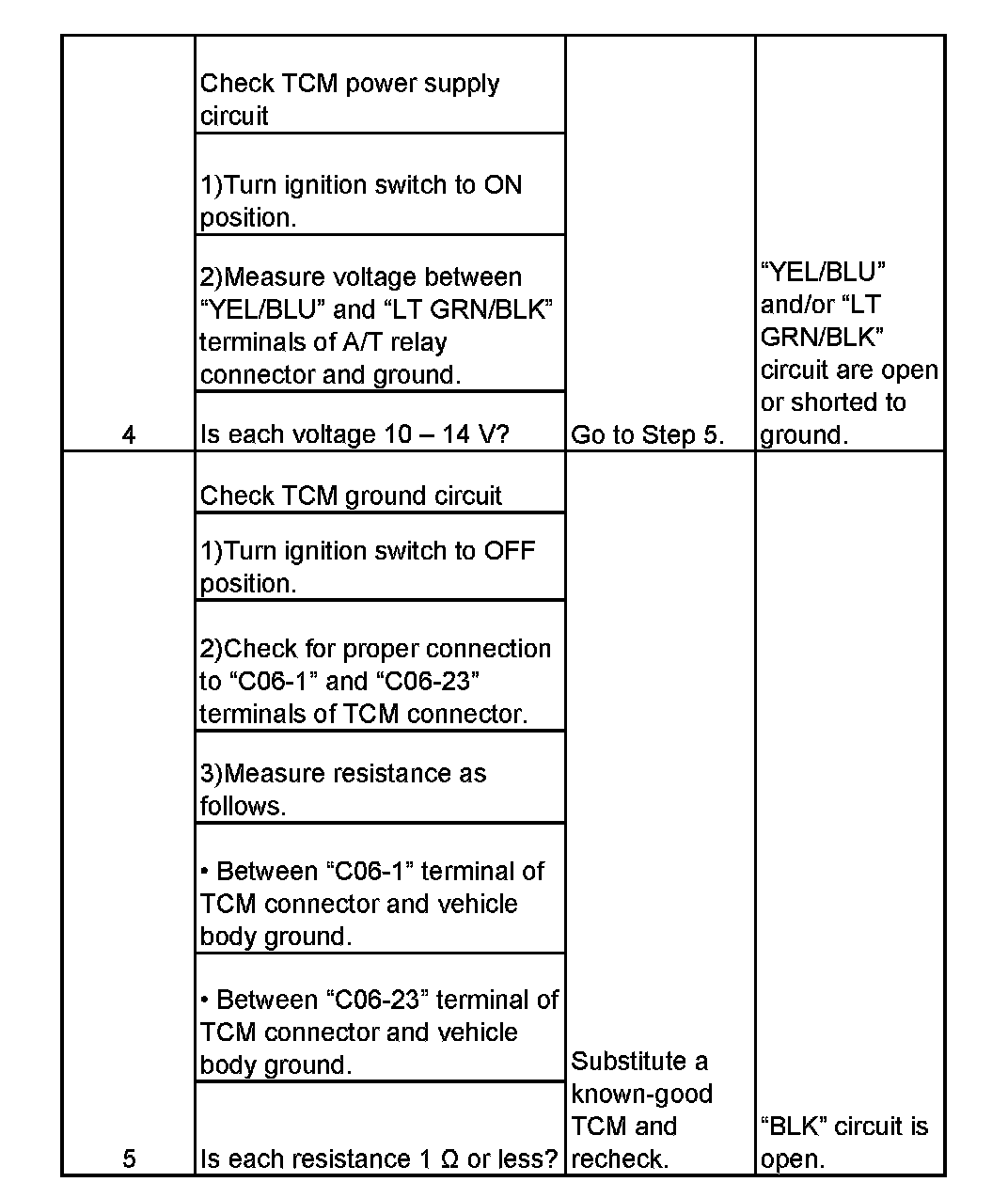 | | | | |
|---|---|---|---|
| 4 | Check TCM power supply circuit<br>1)Turn ignition switch to ON position.<br>2)Measure voltage between “YEL/BLU” and “LT GRN/BLK” terminals of A/T relay connector and ground.<br>Is each voltage 10 – 14 V? | Go to Step 5. | “YEL/BLU” and/or “LT GRN/BLK” circuit are open or shorted to ground. |
| 5 | Check TCM ground circuit<br>1)Turn ignition switch to OFF position.<br>2)Check for proper connection to “C06-1” and “C06-23” terminals of TCM connector.<br>3)Measure resistance as follows.<br>• Between “C06-1” terminal of TCM connector and vehicle body ground.<br>• Between “C06-23” terminal of TCM connector and vehicle body ground.<br>Is each resistance 1 Ω or less? | Substitute a known-good TCM and recheck. | “BLK” circuit is open. |